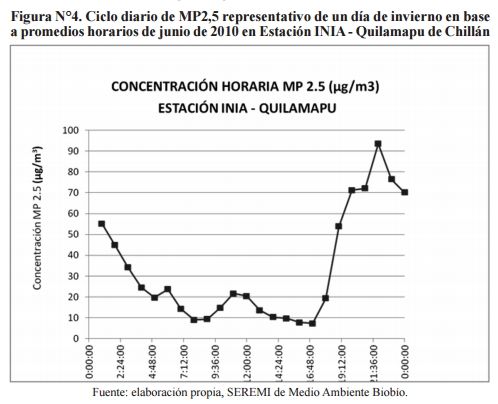 Figura N°4. Ciclo diario de MP2,5 representativo de un día de invierno en base a promedios horarios de junio de 2010 en Estación INIA - Quilamapu de Chillán

CONCENTRACIÓN HORARIA MP 2.5 (µg/m3)
ESTACIÓN INIA - QUILAMAPU

Concentración MP 2.5 (µg/m³)

100
90
80
70
60
50
40
30
20
10
0

0:00:00
2:24:00
4:48:00
7:12:00
9:36:00
12:00:00
14:24:00
16:48:00
19:12:00
21:36:00
0:00:00

Fuente: elaboración propia, SEREMI de Medio Ambiente Biobío.